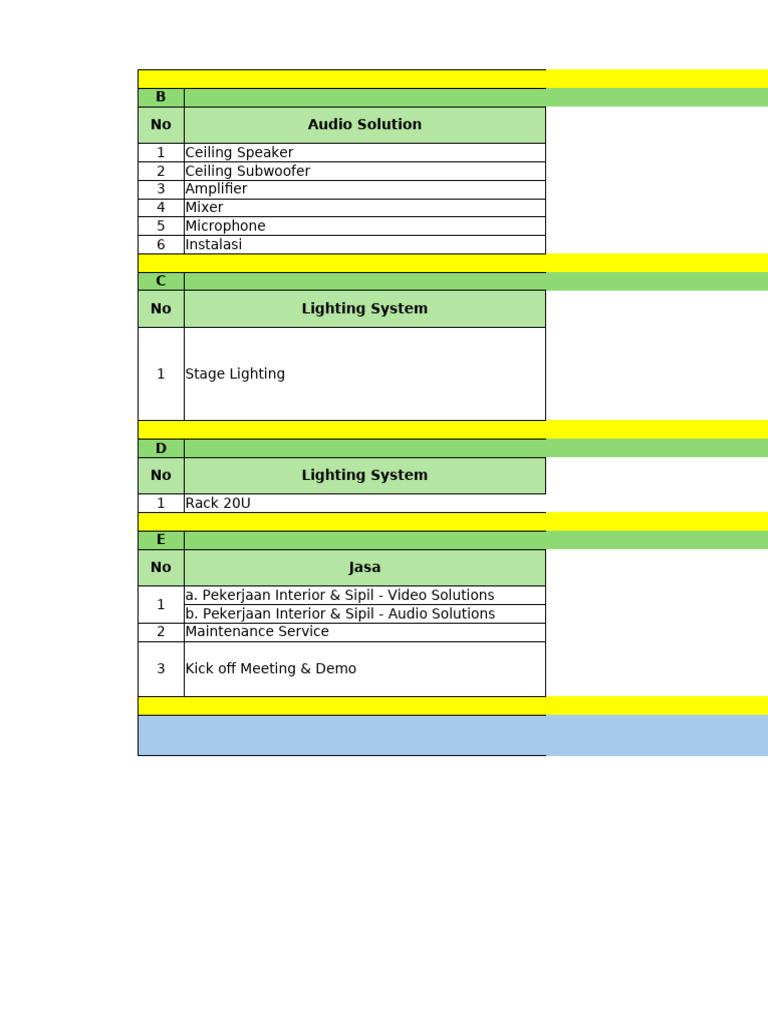 | B | |
|---|---|
| No | Audio Solution |
| 1 | Ceiling Speaker |
| 2 | Ceiling Subwoofer |
| 3 | Amplifier |
| 4 | Mixer |
| 5 | Microphone |
| 6 | Instalasi |

| C | |
|---|---|
| No | Lighting System |
| 1 | Stage Lighting |

| D | |
|---|---|
| No | Lighting System |
| 1 | Rack 20U |

| E | |
|---|---|
| No | Jasa |
| 1 | a. Pekerjaan Interior & Sipil - Video Solutions |
| | b. Pekerjaan Interior & Sipil - Audio Solutions |
| 2 | Maintenance Service |
| 3 | Kick off Meeting & Demo |